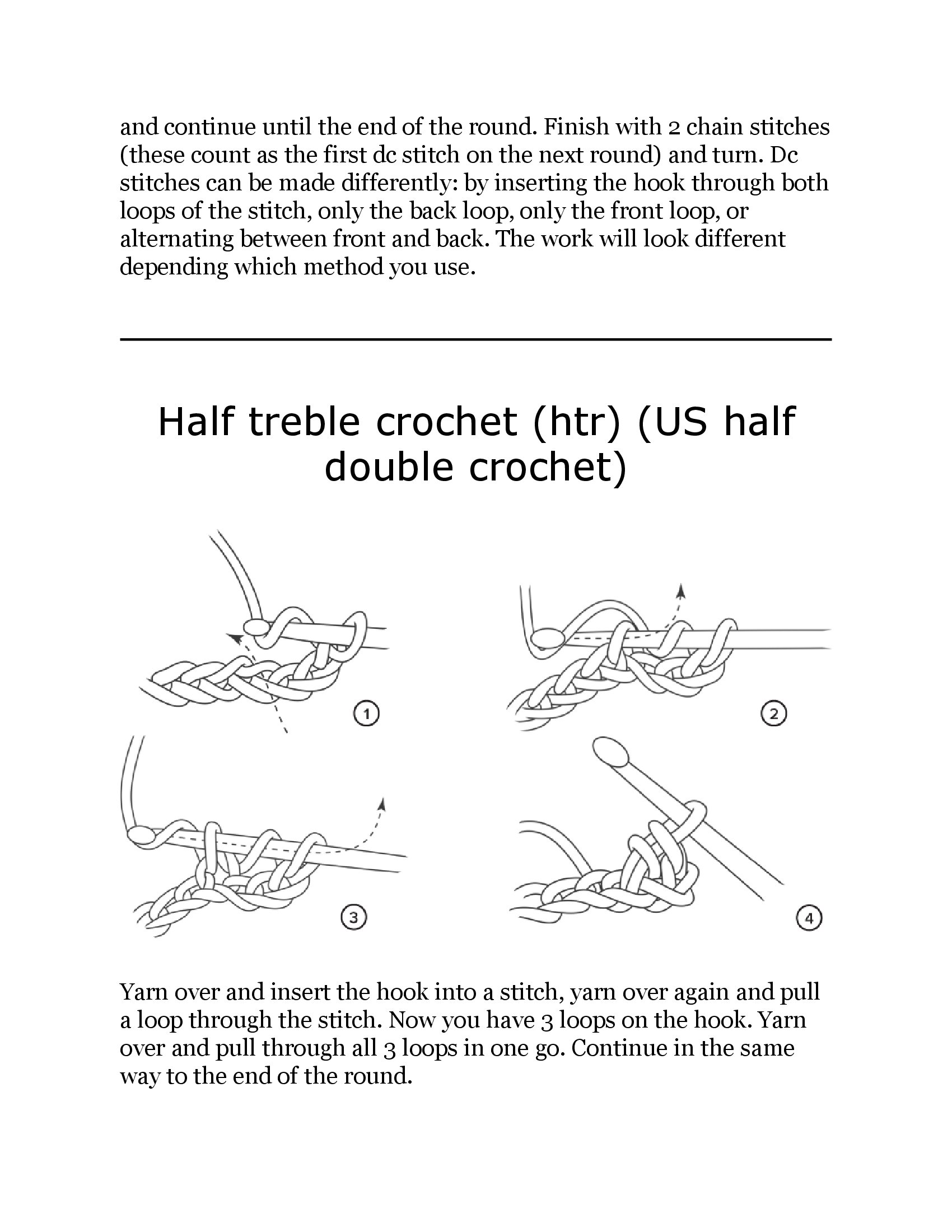 and continue until the end of the round. Finish with 2 chain stitches (these count as the first dc stitch on the next round) and turn. Dc stitches can be made differently: by inserting the hook through both loops of the stitch, only the back loop, only the front loop, or alternating between front and back. The work will look different depending which method you use.

Half treble crochet (htr) (US half double crochet)

1

2

3

4

Yarn over and insert the hook into a stitch, yarn over again and pull a loop through the stitch. Now you have 3 loops on the hook. Yarn over and pull through all 3 loops in one go. Continue in the same way to the end of the round.